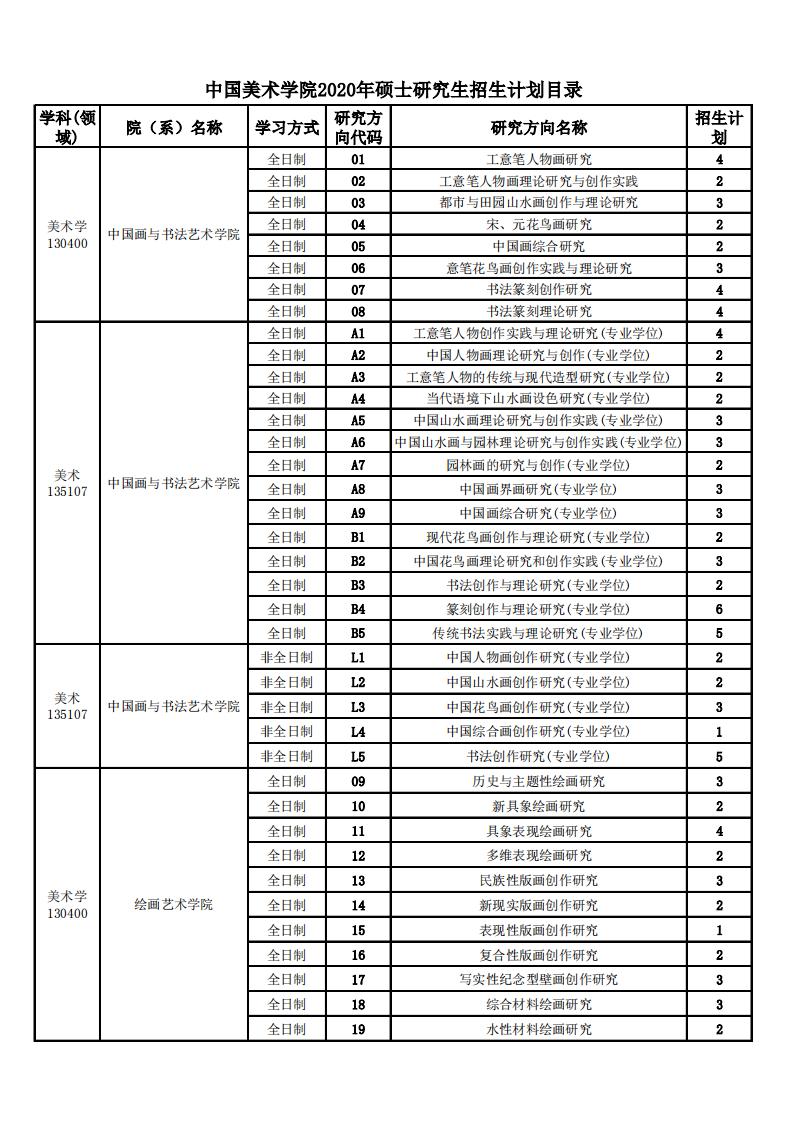 中国美术学院2020年硕士研究生招生计划目录

| 学科(领域) | 院（系）名称 | 学习方式 | 研究方向代码 | 研究方向名称 | 招生计划 |
|---|---|---|---|---|---|
| 美术学 130400 | 中国画与书法艺术学院 | 全日制 | 01 | 工意笔人物画研究 | 4 |
| | | 全日制 | 02 | 工意笔人物画理论研究与创作实践 | 2 |
| | | 全日制 | 03 | 都市与田园山水画创作与理论研究 | 3 |
| | | 全日制 | 04 | 宋、元花鸟画研究 | 2 |
| | | 全日制 | 05 | 中国画综合研究 | 2 |
| | | 全日制 | 06 | 意笔花鸟画创作实践与理论研究 | 3 |
| | | 全日制 | 07 | 书法篆刻创作研究 | 4 |
| | | 全日制 | 08 | 书法篆刻理论研究 | 4 |
| 美术 135107 | 中国画与书法艺术学院 | 全日制 | A1 | 工意笔人物创作实践与理论研究(专业学位) | 4 |
| | | 全日制 | A2 | 中国人物画理论研究与创作(专业学位) | 2 |
| | | 全日制 | A3 | 工意笔人物的传统与现代造型研究(专业学位) | 2 |
| | | 全日制 | A4 | 当代语境下山水画设色研究(专业学位) | 2 |
| | | 全日制 | A5 | 中国山水画理论研究与创作实践(专业学位) | 3 |
| | | 全日制 | A6 | 中国山水画与园林理论研究与创作实践(专业学位) | 3 |
| | | 全日制 | A7 | 园林画的研究与创作(专业学位) | 2 |
| | | 全日制 | A8 | 中国画界画研究(专业学位) | 3 |
| | | 全日制 | A9 | 中国画综合研究(专业学位) | 3 |
| | | 全日制 | B1 | 现代花鸟画创作与理论研究(专业学位) | 2 |
| | | 全日制 | B2 | 中国花鸟画理论研究和创作实践(专业学位) | 3 |
| | | 全日制 | B3 | 书法创作与理论研究(专业学位) | 2 |
| | | 全日制 | B4 | 篆刻创作与理论研究(专业学位) | 6 |
| | | 全日制 | B5 | 传统书法实践与理论研究(专业学位) | 5 |
| 美术 135107 | 中国画与书法艺术学院 | 非全日制 | L1 | 中国人物画创作研究(专业学位) | 2 |
| | | 非全日制 | L2 | 中国山水画创作研究(专业学位) | 2 |
| | | 非全日制 | L3 | 中国花鸟画创作研究(专业学位) | 3 |
| | | 非全日制 | L4 | 中国综合画创作研究(专业学位) | 1 |
| | | 非全日制 | L5 | 书法创作研究(专业学位) | 5 |
| 美术学 130400 | 绘画艺术学院 | 全日制 | 09 | 历史与主题性绘画研究 | 3 |
| | | 全日制 | 10 | 新具象绘画研究 | 2 |
| | | 全日制 | 11 | 具象表现绘画研究 | 4 |
| | | 全日制 | 12 | 多维表现绘画研究 | 2 |
| | | 全日制 | 13 | 民族性版画创作研究 | 3 |
| | | 全日制 | 14 | 新现实版画创作研究 | 2 |
| | | 全日制 | 15 | 表现性版画创作研究 | 1 |
| | | 全日制 | 16 | 复合性版画创作研究 | 2 |
| | | 全日制 | 17 | 写实性纪念型壁画创作研究 | 3 |
| | | 全日制 | 18 | 综合材料绘画研究 | 3 |
| | | 全日制 | 19 | 水性材料绘画研究 | 2 |